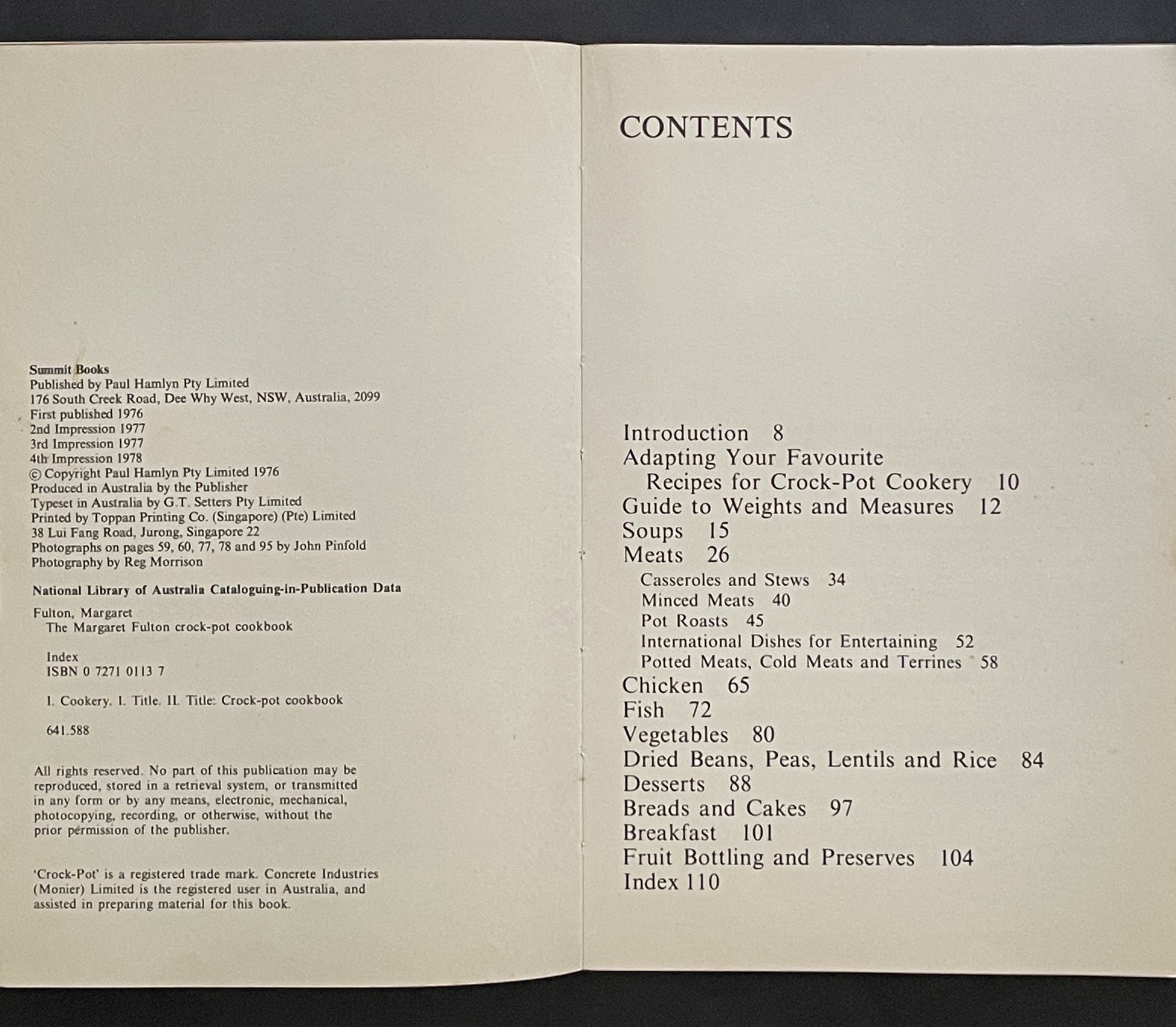 Summit Books
Published by Paul Hamlyn Pty Limited
176 South Creek Road, Dee Why West, NSW, Australia, 2099
First published 1976
2nd Impression 1977
3rd Impression 1977
4th Impression 1978
© Copyright Paul Hamlyn Pty Limited 1976
Produced in Australia by the Publisher
Typeset in Australia by G.T. Setters Pty Limited
Printed by Toppan Printing Co. (Singapore) (Pte) Limited
38 Lui Fang Road, Jurong, Singapore 22
Photographs on pages 59, 60, 77, 78 and 95 by John Pinfold
Photography by Reg Morrison

National Library of Australia Cataloguing-in-Publication Data

Fulton, Margaret
The Margaret Fulton crock-pot cookbook

Index
ISBN 0 7271 0113 7

1. Cookery. I. Title. II. Title: Crock-pot cookbook

641.588

All rights reserved. No part of this publication may be reproduced, stored in a retrieval system, or transmitted in any form or by any means, electronic, mechanical, photocopying, recording, or otherwise, without the prior permission of the publisher.

'Crock-Pot' is a registered trade mark. Concrete Industries (Monier) Limited is the registered user in Australia, and assisted in preparing material for this book.

CONTENTS

Introduction 8
Adapting Your Favourite Recipes for Crock-Pot Cookery 10
Guide to Weights and Measures 12
Soups 15
Meats 26
Casseroles and Stews 34
Minced Meats 40
Pot Roasts 45
International Dishes for Entertaining 52
Potted Meats, Cold Meats and Terrines 58
Chicken 65
Fish 72
Vegetables 80
Dried Beans, Peas, Lentils and Rice 84
Desserts 88
Breads and Cakes 97
Breakfast 101
Fruit Bottling and Preserves 104
Index 110